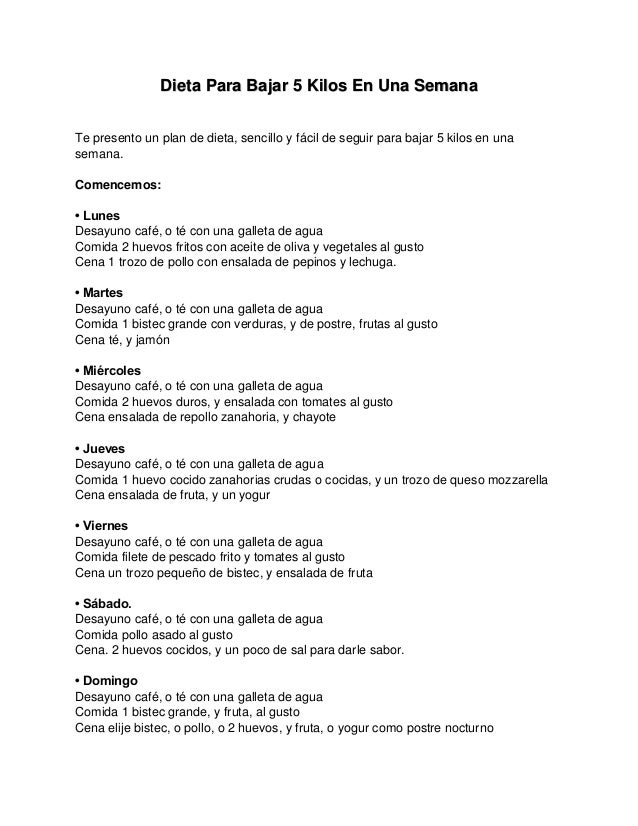 Dieta Para Bajar 5 Kilos En Una Semana

Te presento un plan de dieta, sencillo y fácil de seguir para bajar 5 kilos en una semana.

Comencemos:

• Lunes
Desayuno café, o té con una galleta de agua
Comida 2 huevos fritos con aceite de oliva y vegetales al gusto
Cena 1 trozo de pollo con ensalada de pepinos y lechuga.

• Martes
Desayuno café, o té con una galleta de agua
Comida 1 bistec grande con verduras, y de postre, frutas al gusto
Cena té, y jamón

• Miércoles
Desayuno café, o té con una galleta de agua
Comida 2 huevos duros, y ensalada con tomates al gusto
Cena ensalada de repollo zanahoria, y chayote

• Jueves
Desayuno café, o té con una galleta de agua
Comida 1 huevo cocido zanahorias crudas o cocidas, y un trozo de queso mozzarella
Cena ensalada de fruta, y un yogur

• Viernes
Desayuno café, o té con una galleta de agua
Comida filete de pescado frito y tomates al gusto
Cena un trozo pequeño de bistec, y ensalada de fruta

• Sábado.
Desayuno café, o té con una galleta de agua
Comida pollo asado al gusto
Cena. 2 huevos cocidos, y un poco de sal para darle sabor.

• Domingo
Desayuno café, o té con una galleta de agua
Comida 1 bistec grande, y fruta, al gusto
Cena elije bistec, o pollo, o 2 huevos, y fruta, o yogur como postre nocturno